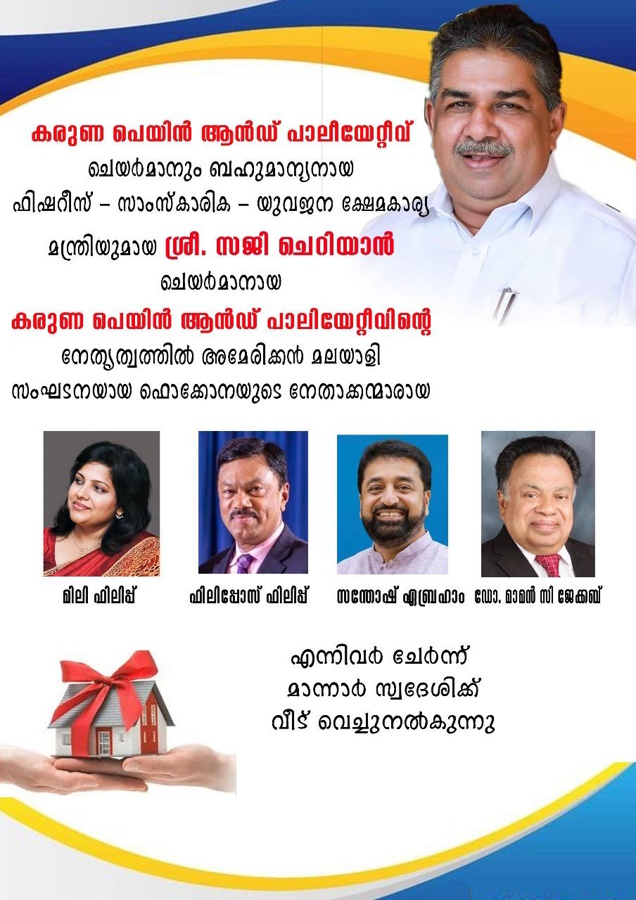 കരുണ പെയിൻ ആൻഡ് പാലീയേറ്റീവ്
ചെയർമാനും ബഹുമാന്യനായ
ഫിഷറീസ് – സാംസ്കാരിക – യുവജന ക്ഷേമകാര്യ
മന്ത്രിയുമായ ശ്രീ. സജി ചെറിയാൻ
ചെയർമാനായ
കരുണ പെയിൻ ആൻഡ് പാലിയേറ്റീവിന്റെ
നേതൃത്വത്തിൽ അമേരിക്കൻ മലയാളി
സംഘടനയായ ഫൊക്കോനയുടെ നേതാക്കന്മാരായ

മിലി ഫിലിപ്പ്

ഫിലിപ്പോസ് ഫിലിപ്പ്

സന്തോഷ് എബ്രഹാം

ഡോ. മാമൻ സി ജേക്കബ്

എന്നിവർ ചേർന്ന്
മാന്നാർ സ്വദേശിക്ക്
വീട് വെച്ചുനൽകുന്നു